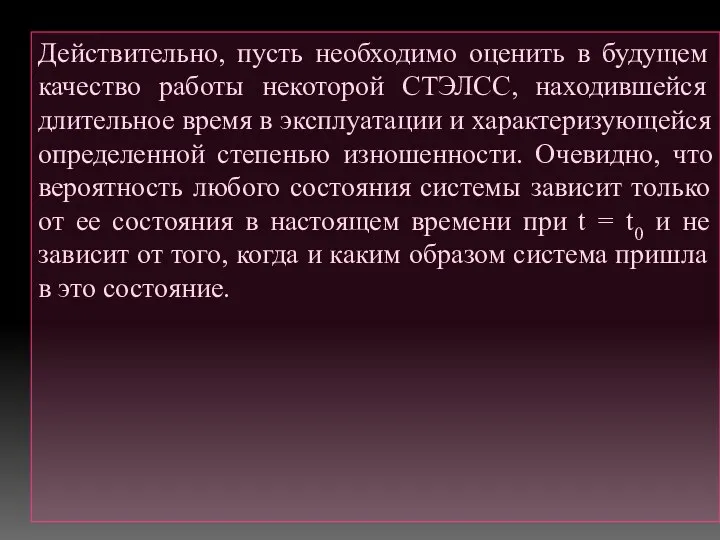 Действительно, пусть необходимо оценить в будущем качество работы некоторой СТЭЛСС, находившейся длительное время в эксплуатации и характеризующейся определенной степенью изношенности. Очевидно, что вероятность любого состояния системы зависит только от ее состояния в настоящем времени при $t = t_0$ и не зависит от того, когда и каким образом система пришла в это состояние.